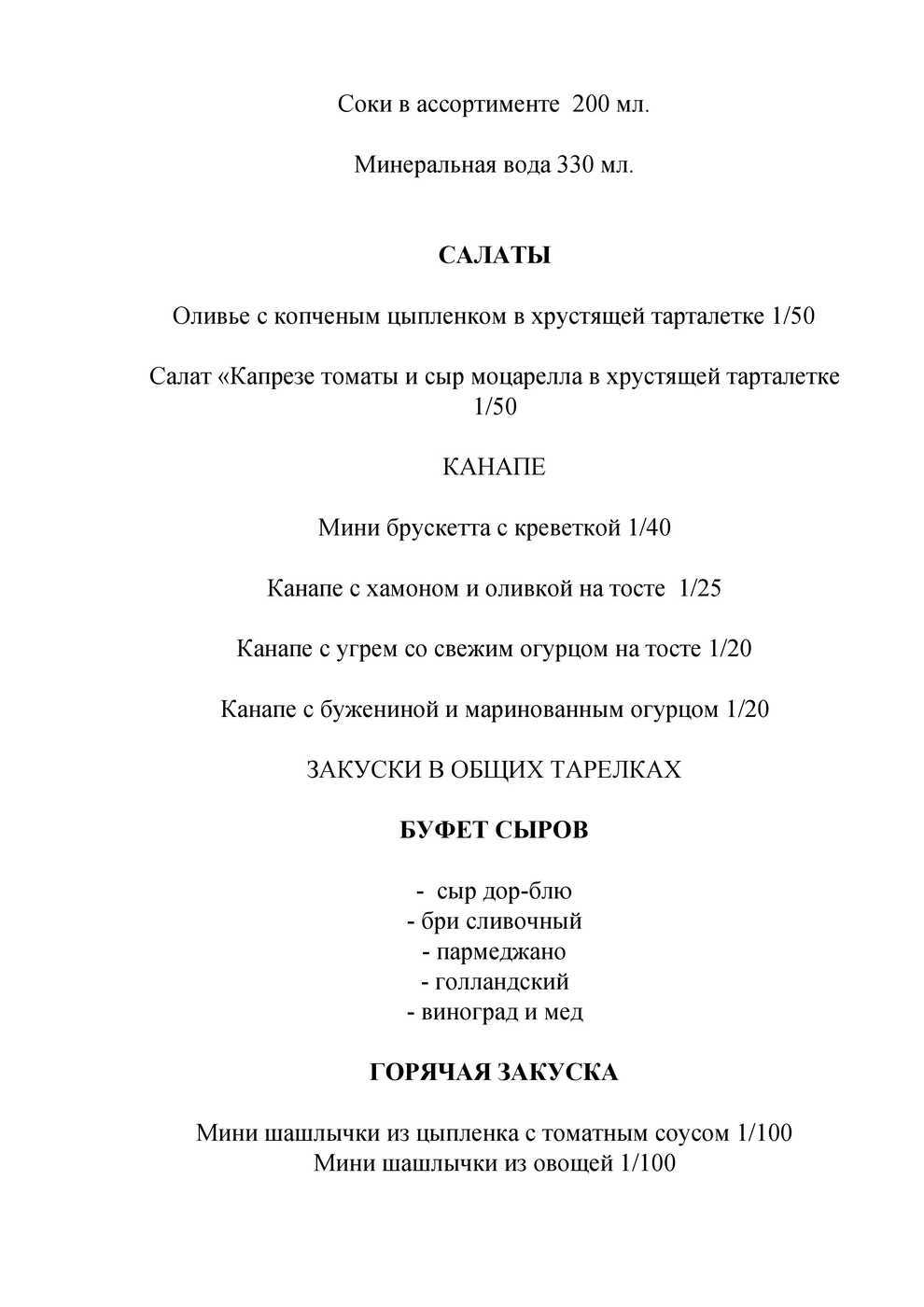 Соки в ассортименте 200 мл.

Минеральная вода 330 мл.

САЛАТЫ

Оливье с копченым цыпленком в хрустящей тарталетке 1/50

Салат «Капрезе томаты и сыр моцарелла в хрустящей тарталетке 1/50

КАНАПЕ

Мини брускетта с креветкой 1/40

Канапе с хамоном и оливкой на тосте 1/25

Канапе с угрем со свежим огурцом на тосте 1/20

Канапе с бужениной и маринованным огурцом 1/20

ЗАКУСКИ В ОБЩИХ ТАРЕЛКАХ

БУФЕТ СЫРОВ

- сыр дор-блю
- бри сливочный
- пармеджано
- голландский
- виноград и мед

ГОРЯЧАЯ ЗАКУСКА

Мини шашлычки из цыпленка с томатным соусом 1/100
Мини шашлычки из овощей 1/100